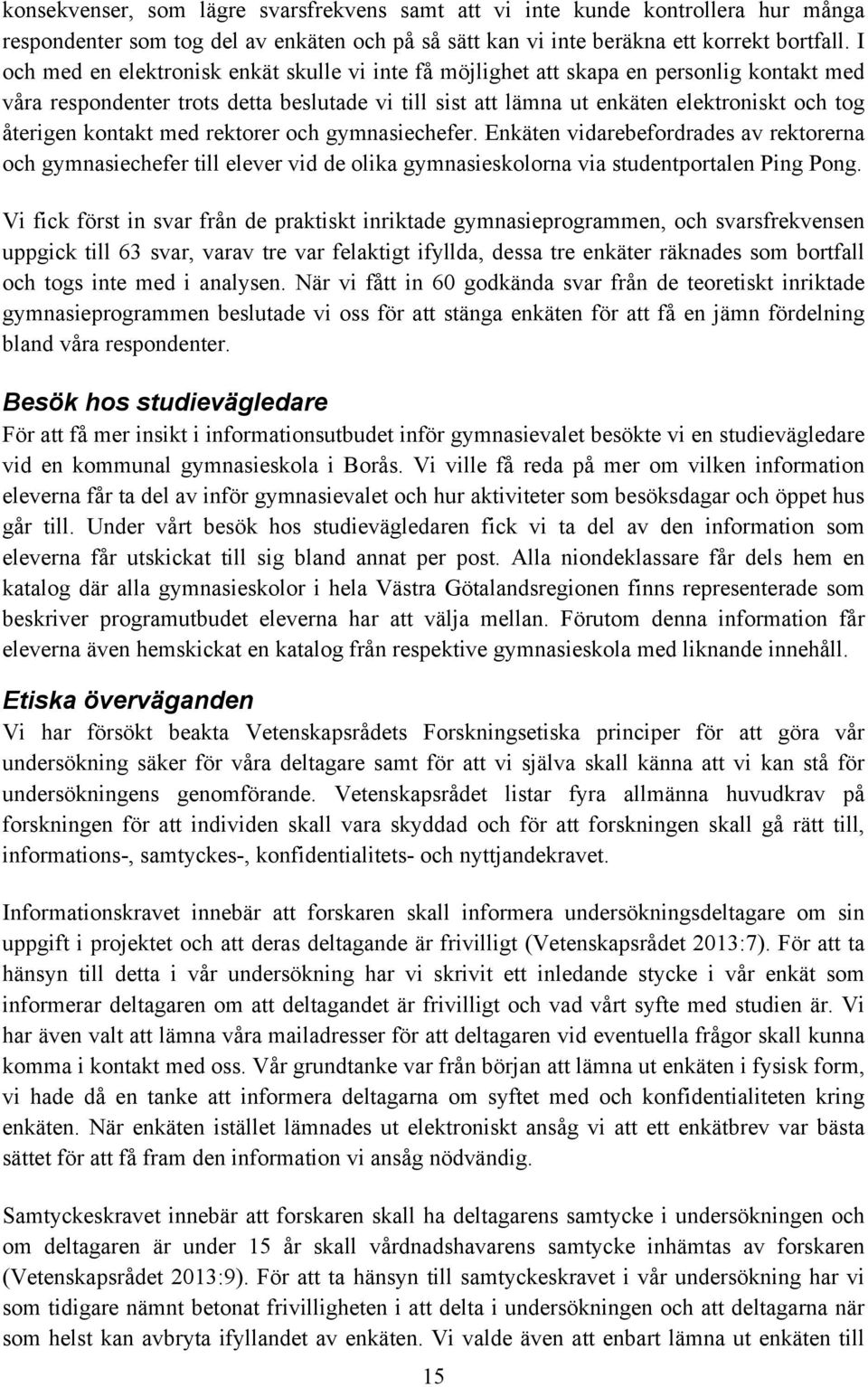 konsekvenser, som lägre svarsfrekvens samt att vi inte kunde kontrollera hur många respondenter som tog del av enkäten och på så sätt kan vi inte beräkna ett korrekt bortfall. I och med en elektronisk enkät skulle vi inte få möjlighet att skapa en personlig kontakt med våra respondenter trots detta beslutade vi till sist att lämna ut enkäten elektroniskt och tog återigen kontakt med rektorer och gymnasiechefer. Enkäten vidarebefordrades av rektorerna och gymnasiechefer till elever vid de olika gymnasieskolorna via studentportalen Ping Pong.

Vi fick först in svar från de praktiskt inriktade gymnasieprogrammen, och svarsfrekvensen uppgick till 63 svar, varav tre var felaktigt ifyllda, dessa tre enkäter räknades som bortfall och togs inte med i analysen. När vi fått in 60 godkända svar från de teoretiskt inriktade gymnasieprogrammen beslutade vi oss för att stänga enkäten för att få en jämn fördelning bland våra respondenter.

Besök hos studievägledare

För att få mer insikt i informationsutbudet inför gymnasievalet besökte vi en studievägledare vid en kommunal gymnasieskola i Borås. Vi ville få reda på mer om vilken information eleverna får ta del av inför gymnasievalet och hur aktiviteter som besöksdagar och öppet hus går till. Under vårt besök hos studievägledaren fick vi ta del av den information som eleverna får utskickat till sig bland annat per post. Alla niondeklassare får dels hem en katalog där alla gymnasieskolor i hela Västra Götalandsregionen finns representerade som beskriver programutbudet eleverna har att välja mellan. Förutom denna information får eleverna även hemskickat en katalog från respektive gymnasieskola med liknande innehåll.

Etiska överväganden

Vi har försökt beakta Vetenskapsrådets Forskningsetiska principer för att göra vår undersökning säker för våra deltagare samt för att vi själva skall känna att vi kan stå för undersökningens genomförande. Vetenskapsrådet listar fyra allmänna huvudkrav på forskningen för att individen skall vara skyddad och för att forskningen skall gå rätt till, informations-, samtyckes-, konfidentialitets- och nyttjandekravet.

Informationskravet innebär att forskaren skall informera undersökningsdeltagare om sin uppgift i projektet och att deras deltagande är frivilligt (Vetenskapsrådet 2013:7). För att ta hänsyn till detta i vår undersökning har vi skrivit ett inledande stycke i vår enkät som informerar deltagaren om att deltagandet är frivilligt och vad vårt syfte med studien är. Vi har även valt att lämna våra mailadresser för att deltagaren vid eventuella frågor skall kunna komma i kontakt med oss. Vår grundtanke var från början att lämna ut enkäten i fysisk form, vi hade då en tanke att informera deltagarna om syftet med och konfidentialiteten kring enkäten. När enkäten istället lämnades ut elektroniskt ansåg vi att ett enkätbrev var bästa sättet för att få fram den information vi ansåg nödvändig.

Samtyckeskravet innebär att forskaren skall ha deltagarens samtycke i undersökningen och om deltagaren är under 15 år skall vårdnadshavarens samtycke inhämtas av forskaren (Vetenskapsrådet 2013:9). För att ta hänsyn till samtyckeskravet i vår undersökning har vi som tidigare nämnt betonat frivilligheten i att delta i undersökningen och att deltagarna när som helst kan avbryta ifyllandet av enkäten. Vi valde även att enbart lämna ut enkäten till

15